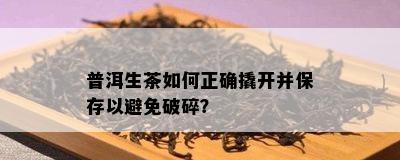 普洱生茶如何正确撬开并保存以避免破碎?